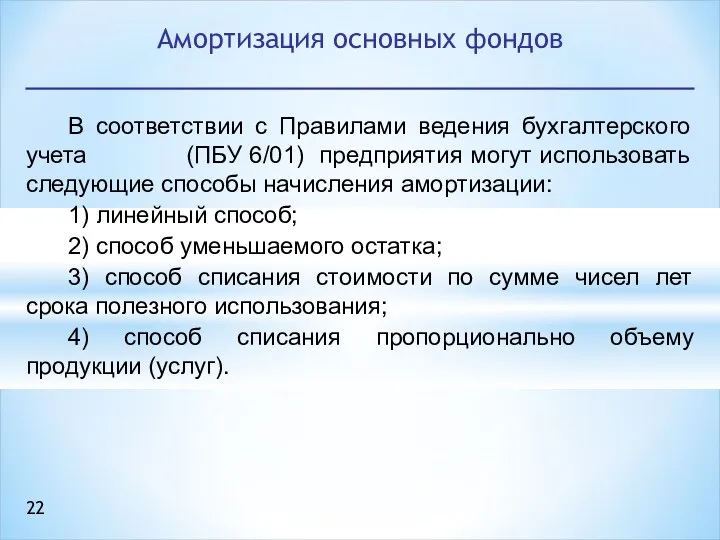 Амортизация основных фондов

В соответствии с Правилами ведения бухгалтерского учета (ПБУ 6/01) предприятия могут использовать следующие способы начисления амортизации:

1) линейный способ;

2) способ уменьшаемого остатка;

3) способ списания стоимости по сумме чисел лет срока полезного использования;

4) способ списания пропорционально объему продукции (услуг).

22